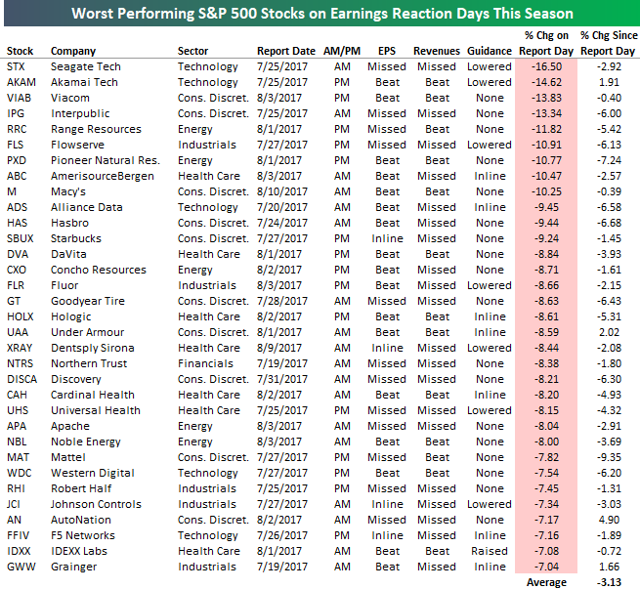 Worst Performing S&P 500 Stocks on Earnings Reaction Days This Season

| Stock | Company | Sector | Report Date | AM/PM | EPS | Revenues | Guidance | % Chg on Report Day | % Chg Since Report Day |
|---|---|---|---|---|---|---|---|---|---|
| STX | Seagate Tech | Technology | 7/25/2017 | AM | Missed | Missed | Lowered | -16.50 | -2.92 |
| AKAM | Akamai Tech | Technology | 7/25/2017 | PM | Beat | Beat | Lowered | -14.62 | 1.91 |
| VIAB | Viacom | Cons. Discret. | 8/3/2017 | PM | Beat | Beat | None | -13.83 | -0.40 |
| IPG | Interpublic | Cons. Discret. | 7/25/2017 | AM | Missed | Missed | None | -13.34 | -6.00 |
| RRC | Range Resources | Energy | 8/1/2017 | PM | Missed | Beat | None | -11.82 | -5.42 |
| FLS | Flowserve | Industrials | 7/27/2017 | PM | Missed | Missed | Lowered | -10.91 | -6.13 |
| PXD | Pioneer Natural Res. | Energy | 8/1/2017 | PM | Beat | Beat | None | -10.77 | -7.24 |
| ABC | AmerisourceBergen | Health Care | 8/3/2017 | AM | Beat | Missed | Inline | -10.47 | -2.57 |
| M | Macy's | Cons. Discret. | 8/10/2017 | AM | Beat | Beat | None | -10.25 | -0.39 |
| ADS | Alliance Data | Technology | 7/20/2017 | AM | Beat | Missed | Inline | -9.45 | -6.58 |
| HAS | Hasbro | Cons. Discret. | 7/24/2017 | AM | Beat | Missed | None | -9.44 | -6.68 |
| SBUX | Starbucks | Cons. Discret. | 7/27/2017 | PM | Inline | Missed | None | -9.24 | -1.45 |
| DVA | DaVita | Health Care | 8/1/2017 | PM | Beat | Beat | None | -8.84 | -3.93 |
| CXO | Concho Resources | Energy | 8/2/2017 | PM | Beat | Missed | None | -8.71 | -1.61 |
| FLR | Fluor | Industrials | 8/3/2017 | PM | Beat | Missed | Lowered | -8.66 | -2.15 |
| GT | Goodyear Tire | Cons. Discret. | 7/28/2017 | AM | Missed | Missed | None | -8.63 | -6.43 |
| HOLX | Hologic | Health Care | 8/2/2017 | PM | Beat | Beat | Inline | -8.61 | -5.31 |
| UAA | Under Armour | Cons. Discret. | 8/1/2017 | AM | Beat | Beat | Inline | -8.59 | 2.02 |
| XRAY | Dentsply Sirona | Health Care | 8/9/2017 | AM | Inline | Missed | Lowered | -8.44 | -2.08 |
| NTRS | Northern Trust | Financials | 7/19/2017 | AM | Missed | Missed | None | -8.38 | -1.80 |
| DISCA | Discovery | Cons. Discret. | 7/31/2017 | AM | Missed | Missed | None | -8.21 | -6.30 |
| CAH | Cardinal Health | Health Care | 8/2/2017 | AM | Beat | Beat | Inline | -8.20 | -4.93 |
| UHS | Universal Health | Health Care | 7/25/2017 | PM | Missed | Missed | Lowered | -8.15 | -4.32 |
| APA | Apache | Energy | 8/3/2017 | AM | Missed | Missed | None | -8.04 | -2.91 |
| NBL | Noble Energy | Energy | 8/3/2017 | AM | Beat | Beat | None | -8.00 | -3.69 |
| MAT | Mattel | Cons. Discret. | 7/27/2017 | PM | Missed | Beat | None | -7.82 | -9.35 |
| WDC | Western Digital | Technology | 7/27/2017 | PM | Beat | Beat | None | -7.54 | -6.20 |
| RHI | Robert Half | Industrials | 7/25/2017 | PM | Missed | Missed | None | -7.45 | -1.31 |
| JCI | Johnson Controls | Industrials | 7/27/2017 | AM | Inline | Missed | Lowered | -7.34 | -3.03 |
| AN | AutoNation | Cons. Discret. | 8/2/2017 | AM | Missed | Missed | None | -7.17 | 4.90 |
| FFIV | F5 Networks | Technology | 7/26/2017 | PM | Inline | Missed | Inline | -7.16 | -1.89 |
| IDXX | IDEXX Labs | Health Care | 8/1/2017 | AM | Beat | Beat | Raised | -7.08 | -0.72 |
| GWW | Grainger | Industrials | 7/19/2017 | AM | Beat | Missed | Inline | -7.04 | 1.66 |
| | | | | | | | | Average | -3.13 |